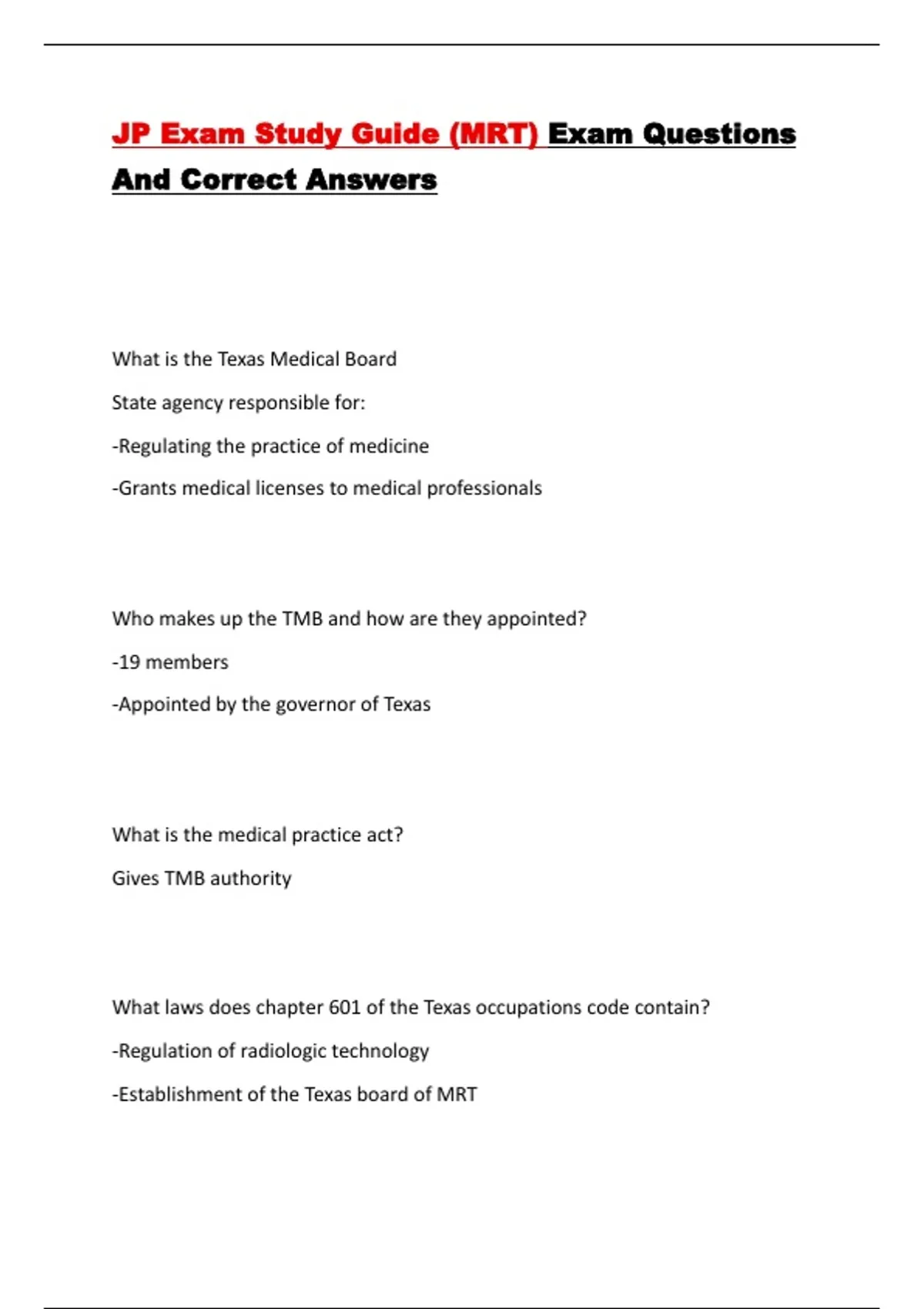 JP Exam Study Guide (MRT) Exam Questions And Correct Answers

What is the Texas Medical Board

State agency responsible for:

-Regulating the practice of medicine

-Grants medical licenses to medical professionals

Who makes up the TMB and how are they appointed?

-19 members

-Appointed by the governor of Texas

What is the medical practice act?

Gives TMB authority

What laws does chapter 601 of the Texas occupations code contain?

-Regulation of radiologic technology

-Establishment of the Texas board of MRT